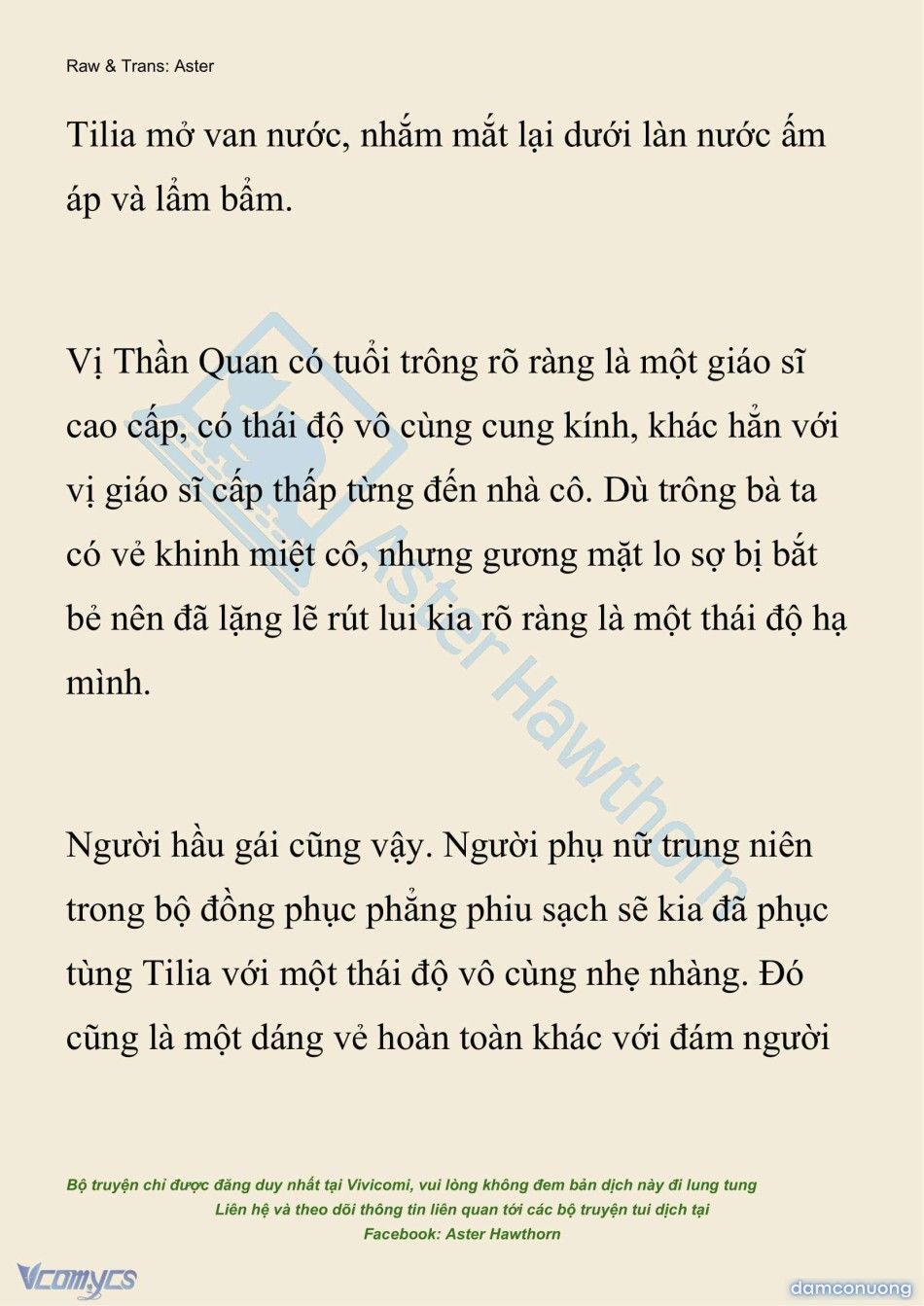 Raw & Trans: Aster

Tilia mở van nước, nhắm mắt lại dưới làn nước ấm áp và lẩm bẩm.

Vị Thần Quan có tuổi trông rõ ràng là một giáo sĩ cao cấp, có thái độ vô cùng cung kính, khác hẳn với vị giáo sĩ cấp thấp từng đến nhà cô. Dù trông bà ta có vẻ khinh miệt cô, nhưng gương mặt lo sợ bị bắt bẻ nên đã lặng lẽ rút lui kia rõ ràng là một thái độ hạ mình.

Người hầu gái cũng vậy. Người phụ nữ trung niên trong bộ đồng phục phẳng phiu sạch sẽ kia đã phục tùng Tilia với một thái độ vô cùng nhẹ nhàng. Đó cũng là một dáng vẻ hoàn toàn khác với đám người

Aster Hawthorn

Bộ truyện chỉ được đăng duy nhất tại Vivicomi, vui lòng không đem bản dịch này đi lung tung
Liên hệ và theo dõi thông tin liên quan tới các bộ truyện tui dịch tại
Facebook: Aster Hawthorn

Vcomycs

damconuong